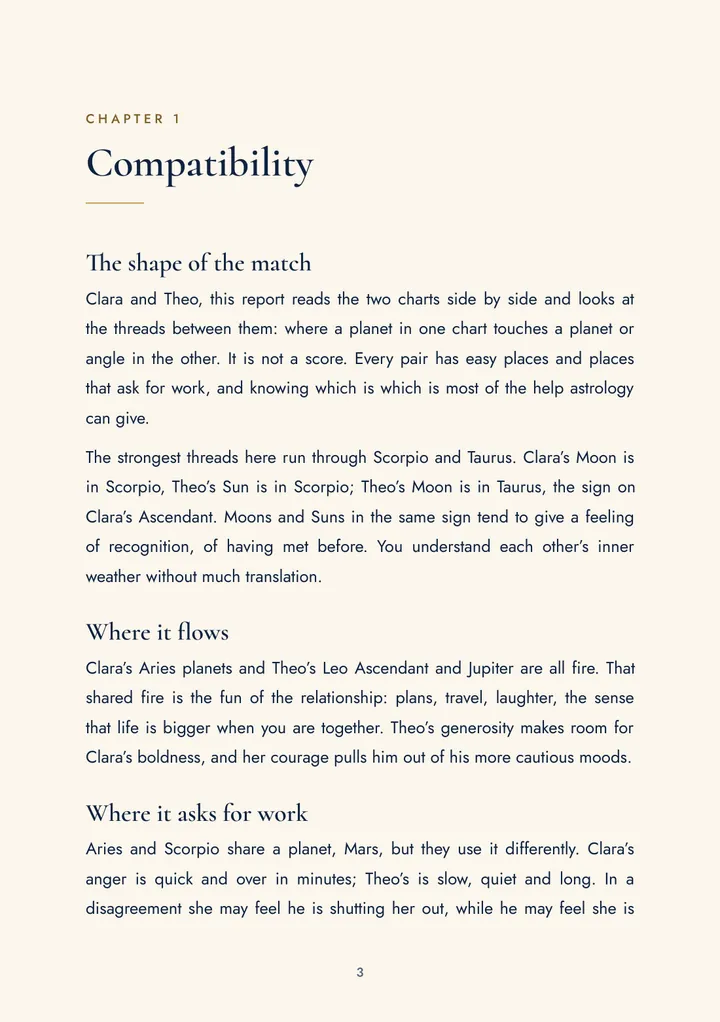 CHAPTER 1

Compatibility

The shape of the match

Clara and Theo, this report reads the two charts side by side and looks at the threads between them: where a planet in one chart touches a planet or angle in the other. It is not a score. Every pair has easy places and places that ask for work, and knowing which is which is most of the help astrology can give.

The strongest threads here run through Scorpio and Taurus. Clara's Moon is in Scorpio, Theo's Sun is in Scorpio; Theo's Moon is in Taurus, the sign on Clara's Ascendant. Moons and Suns in the same sign tend to give a feeling of recognition, of having met before. You understand each other's inner weather without much translation.

Where it flows

Clara's Aries planets and Theo's Leo Ascendant and Jupiter are all fire. That shared fire is the fun of the relationship: plans, travel, laughter, the sense that life is bigger when you are together. Theo's generosity makes room for Clara's boldness, and her courage pulls him out of his more cautious moods.

Where it asks for work

Aries and Scorpio share a planet, Mars, but they use it differently. Clara's anger is quick and over in minutes; Theo's is slow, quiet and long. In a disagreement she may feel he is shutting her out, while he may feel she is

3